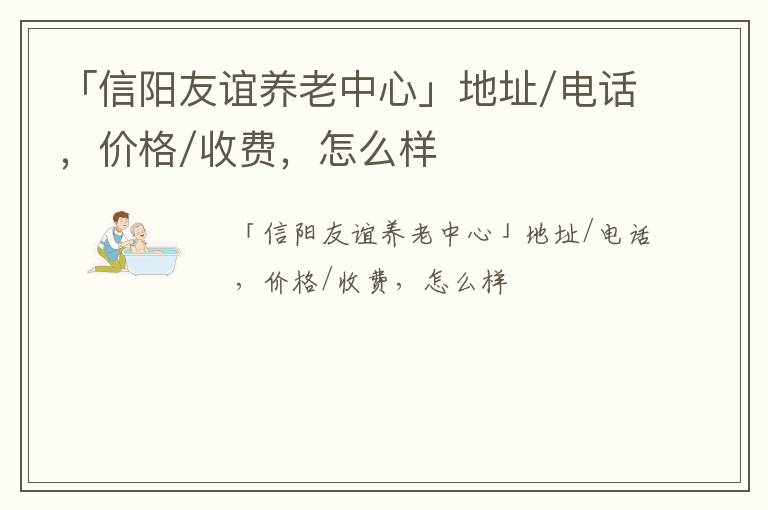 「信阳友谊养老中心」地址/电话，价格/收费，怎么样

「信阳友谊养老中心」地址/电话，价格/收费，怎么样